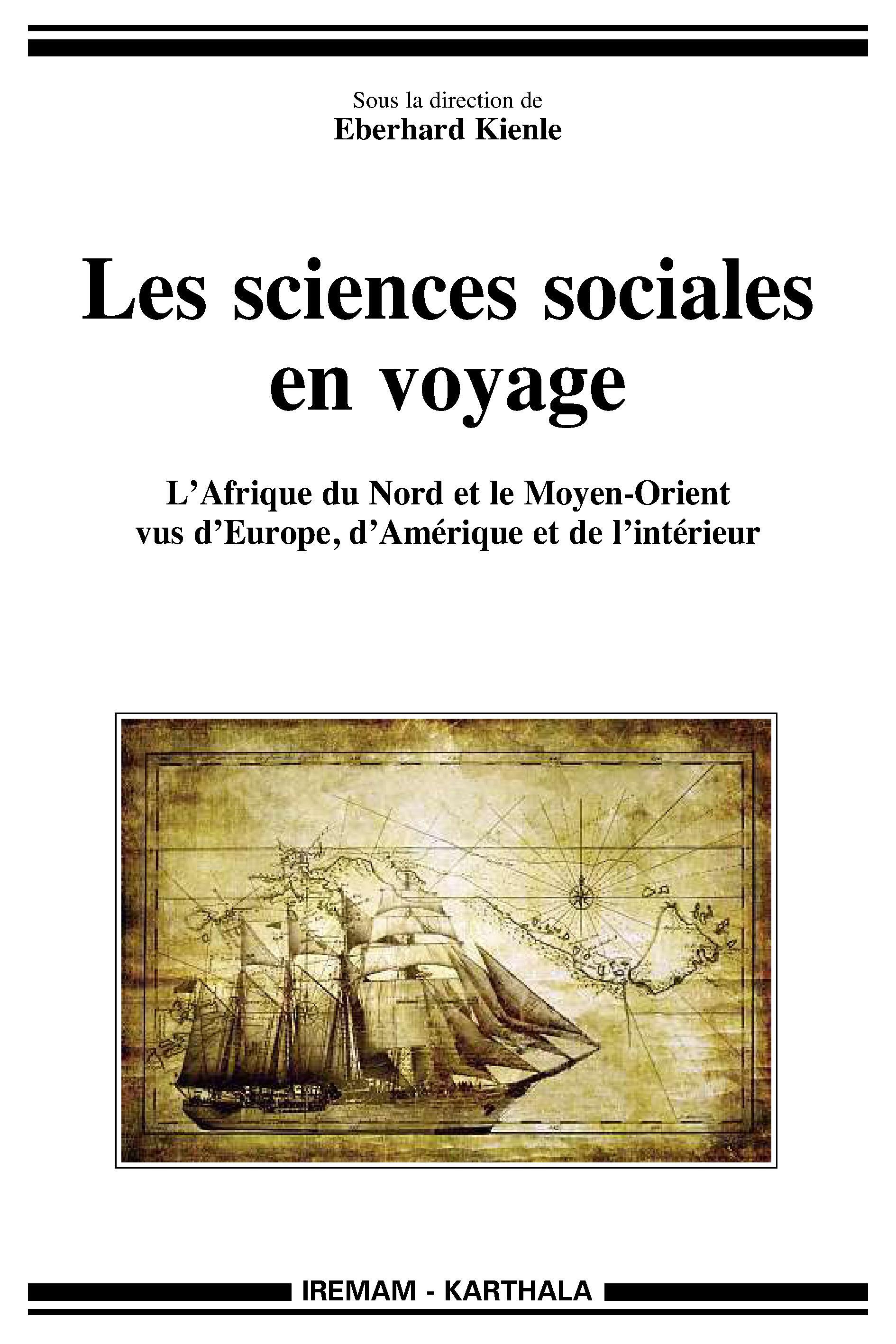 Sous la direction de
Eberhard Kienle

Les sciences sociales en voyage

L'Afrique du Nord et le Moyen-Orient vus d'Europe, d'Amérique et de l'intérieur

IREMAM - KARTHALA